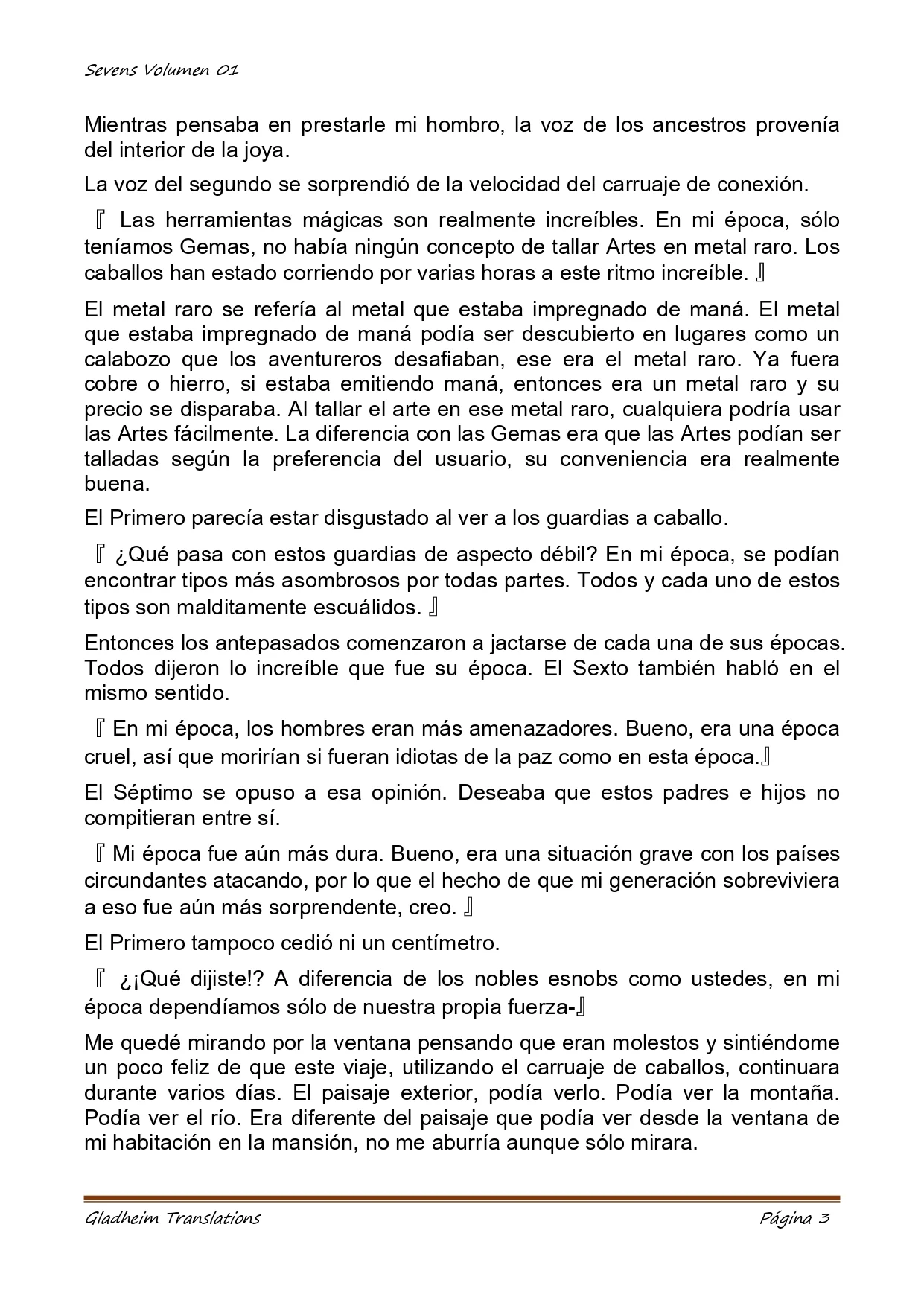 Sevens Volumen 01

Mientras pensaba en prestarle mi hombro, la voz de los ancestros provenía del interior de la joya.

La voz del segundo se sorprendió de la velocidad del carruaje de conexión.

『 Las herramientas mágicas son realmente increíbles. En mi época, sólo teníamos Gemas, no había ningún concepto de tallar Artes en metal raro. Los caballos han estado corriendo por varias horas a este ritmo increíble. 』

El metal raro se refería al metal que estaba impregnado de maná. El metal que estaba impregnado de maná podía ser descubierto en lugares como un calabozo que los aventureros desafiaban, ese era el metal raro. Ya fuera cobre o hierro, si estaba emitiendo maná, entonces era un metal raro y su precio se disparaba. Al tallar el arte en ese metal raro, cualquiera podría usar las Artes fácilmente. La diferencia con las Gemas era que las Artes podían ser talladas según la preferencia del usuario, su conveniencia era realmente buena.

El Primero parecía estar disgustado al ver a los guardias a caballo.

『 ¿Qué pasa con estos guardias de aspecto débil? En mi época, se podían encontrar tipos más asombrosos por todas partes. Todos y cada uno de estos tipos son malditamente escuálidos. 』

Entonces los antepasados comenzaron a jactarse de cada una de sus épocas. Todos dijeron lo increíble que fue su época. El Sexto también habló en el mismo sentido.

『 En mi época, los hombres eran más amenazadores. Bueno, era una época cruel, así que morirían si fueran idiotas de la paz como en esta época.』

El Séptimo se opuso a esa opinión. Deseaba que estos padres e hijos no compitieran entre sí.

『 Mi época fue aún más dura. Bueno, era una situación grave con los países circundantes atacando, por lo que el hecho de que mi generación sobreviviera a eso fue aún más sorprendente, creo. 』

El Primero tampoco cedió ni un centímetro.

『 ¿¡Qué dijiste!? A diferencia de los nobles esnobs como ustedes, en mi época dependíamos sólo de nuestra propia fuerza-』

Me quedé mirando por la ventana pensando que eran molestos y sintiéndome un poco feliz de que este viaje, utilizando el carruaje de caballos, continuara durante varios días. El paisaje exterior, podía verlo. Podía ver la montaña. Podía ver el río. Era diferente del paisaje que podía ver desde la ventana de mi habitación en la mansión, no me aburría aunque sólo mirara.

Gladheim Translations Página 3